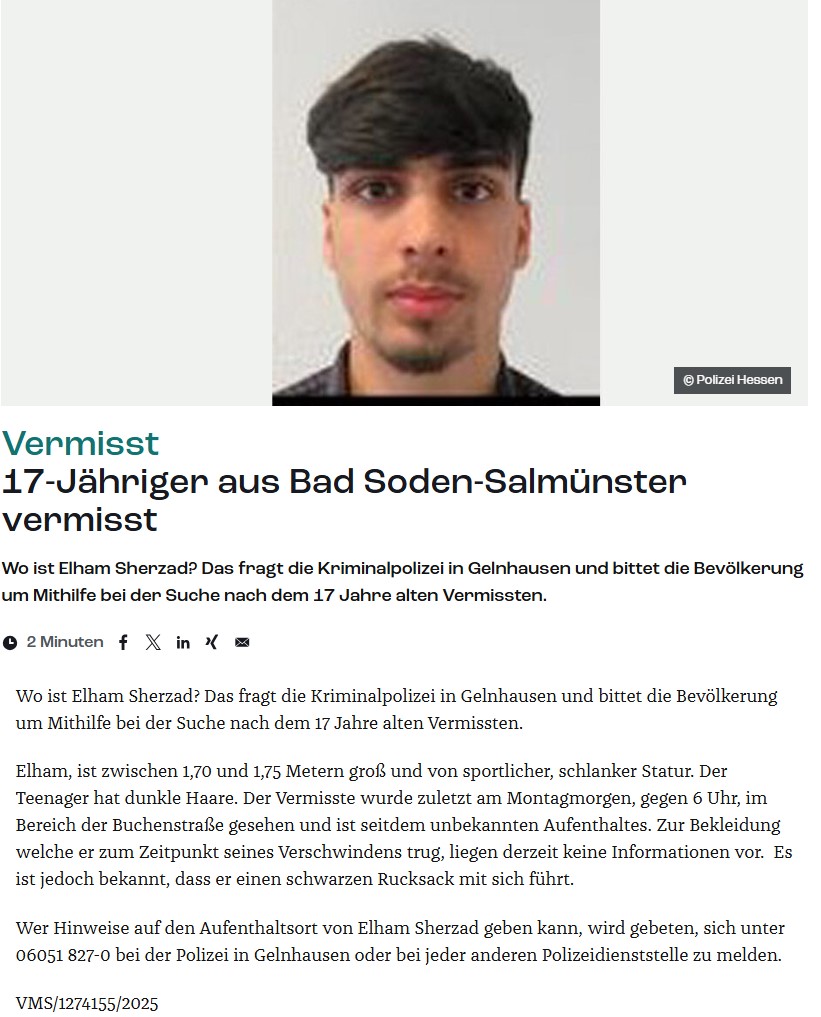 © Polizei Hessen

Vermisst
17-Jähriger aus Bad Soden-Salmünster vermisst

Wo ist Elham Sherzad? Das fragt die Kriminalpolizei in Gelnhausen und bittet die Bevölkerung um Mithilfe bei der Suche nach dem 17 Jahre alten Vermissten.

2 Minuten

Wo ist Elham Sherzad? Das fragt die Kriminalpolizei in Gelnhausen und bittet die Bevölkerung um Mithilfe bei der Suche nach dem 17 Jahre alten Vermissten.

Elham, ist zwischen 1,70 und 1,75 Metern groß und von sportlicher, schlanker Statur. Der Teenager hat dunkle Haare. Der Vermisste wurde zuletzt am Montagmorgen, gegen 6 Uhr, im Bereich der Buchenstraße gesehen und ist seitdem unbekannten Aufenthaltes. Zur Bekleidung welche er zum Zeitpunkt seines Verschwindens trug, liegen derzeit keine Informationen vor. Es ist jedoch bekannt, dass er einen schwarzen Rucksack mit sich führt.

Wer Hinweise auf den Aufenthaltsort von Elham Sherzad geben kann, wird gebeten, sich unter 06051 827-0 bei der Polizei in Gelnhausen oder bei jeder anderen Polizeidienststelle zu melden.

VMS/1274155/2025